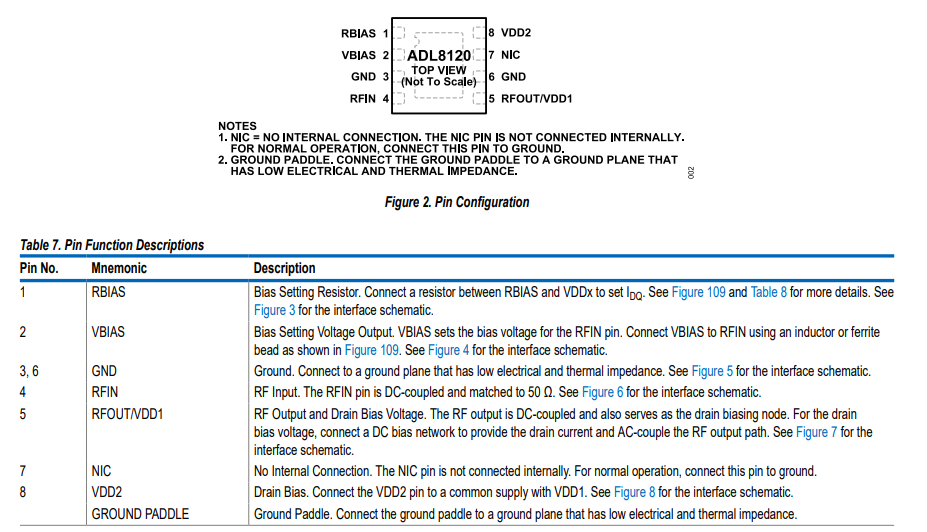 RBIAS 1
VBIAS 2
GND 3
RFIN 4
ADL8120
TOP VIEW
(Not To Scale)
8 VDD2
7 NIC
6 GND
5 RFOUT/VDD1

NOTES
1. NIC = NO INTERNAL CONNECTION. THE NIC PIN IS NOT CONNECTED INTERNALLY. FOR NORMAL OPERATION, CONNECT THIS PIN TO GROUND.
2. GROUND PADDLE. CONNECT THE GROUND PADDLE TO A GROUND PLANE THAT HAS LOW ELECTRICAL AND THERMAL IMPEDANCE.

002

Figure 2. Pin Configuration

Table 7. Pin Function Descriptions

| Pin No. | Mnemonic | Description |
|---|---|---|
| 1 | RBIAS | Bias Setting Resistor. Connect a resistor between RBIAS and VDDx to set $I_{DQ}$. See Figure 109 and Table 8 for more details. See Figure 3 for the interface schematic. |
| 2 | VBIAS | Bias Setting Voltage Output. VBIAS sets the bias voltage for the RFIN pin. Connect VBIAS to RFIN using an inductor or ferrite bead as shown in Figure 109. See Figure 4 for the interface schematic. |
| 3, 6 | GND | Ground. Connect to a ground plane that has low electrical and thermal impedance. See Figure 5 for the interface schematic. |
| 4 | RFIN | RF Input. The RFIN pin is DC-coupled and matched to 50 Ω. See Figure 6 for the interface schematic. |
| 5 | RFOUT/VDD1 | RF Output and Drain Bias Voltage. The RF output is DC-coupled and also serves as the drain biasing node. For the drain bias voltage, connect a DC bias network to provide the drain current and AC-couple the RF output path. See Figure 7 for the interface schematic. |
| 7 | NIC | No Internal Connection. The NIC pin is not connected internally. For normal operation, connect this pin to ground. |
| 8 | VDD2 | Drain Bias. Connect the VDD2 pin to a common supply with VDD1. See Figure 8 for the interface schematic. |
|  | GROUND PADDLE | Ground Paddle. Connect the ground paddle to a ground plane that has low electrical and thermal impedance. |